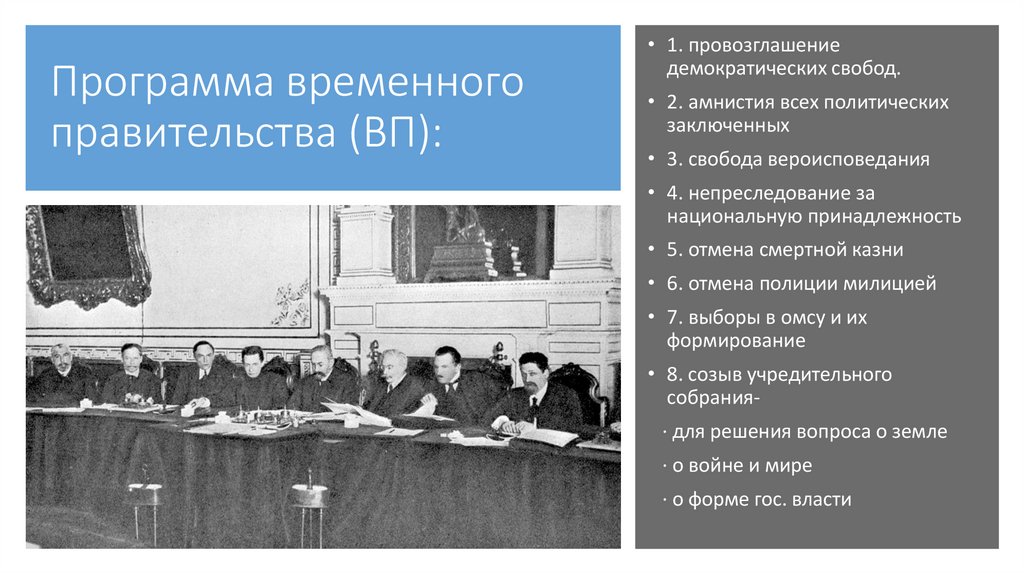 Программа временного правительства (ВП):

• 1. провозглашение демократических свобод.
• 2. амнистия всех политических заключенных
• 3. свобода вероисповедания
• 4. непреследование за национальную принадлежность
• 5. отмена смертной казни
• 6. отмена полиции милицией
• 7. выборы в омсу и их формирование
• 8. созыв учредительного собрания-
· для решения вопроса о земле
· о войне и мире
· о форме гос. власти